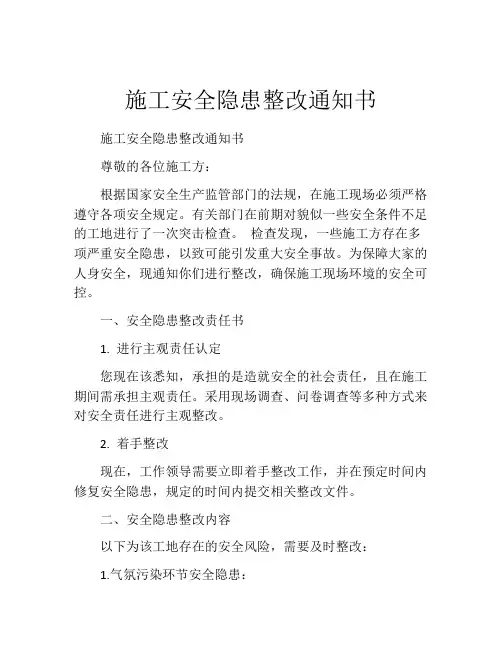 施工安全隐患整改通知书

施工安全隐患整改通知书

尊敬的各位施工方：

根据国家安全生产监管部门的法规，在施工现场必须严格遵守各项安全规定。有关部门在前期对貌似一些安全条件不足的工地进行了一次突击检查。 检查发现，一些施工方存在多项严重安全隐患，以致可能引发重大安全事故。为保障大家的人身安全，现通知你们进行整改，确保施工现场环境的安全可控。

一、安全隐患整改责任书

1. 进行主观责任认定

您现在该悉知，承担的是造就安全的社会责任，且在施工期间需承担主观责任。采用现场调查、问卷调查等多种方式来对安全责任进行主观整改。

2. 着手整改

现在，工作领导需要立即着手整改工作，并在预定时间内修复安全隐患，规定的时间内提交相关整改文件。

二、安全隐患整改内容

以下为该工地存在的安全风险，需要及时整改：

1.气氛污染环节安全隐患：